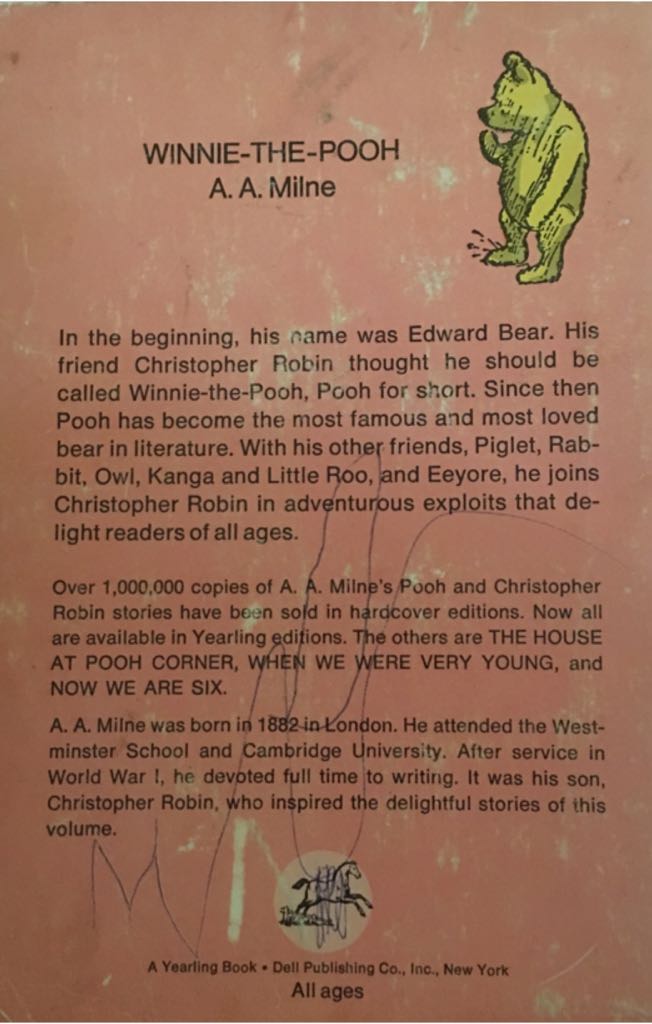 WINNIE-THE-POOH
A. A. Milne

In the beginning, his name was Edward Bear. His friend Christopher Robin thought he should be called Winnie-the-Pooh, Pooh for short. Since then Pooh has become the most famous and most loved bear in literature. With his other friends, Piglet, Rabbit, Owl, Kanga and Little Roo, and Eeyore, he joins Christopher Robin in adventurous exploits that delight readers of all ages.

Over 1,000,000 copies of A. A. Milne's Pooh and Christopher Robin stories have been sold in hardcover editions. Now all are available in Yearling editions. The others are THE HOUSE AT POOH CORNER, WHEN WE WERE VERY YOUNG, and NOW WE ARE SIX.

A. A. Milne was born in 1882 in London. He attended the Westminster School and Cambridge University. After service in World War I, he devoted full time to writing. It was his son, Christopher Robin, who inspired the delightful stories of this volume.

A Yearling Book • Dell Publishing Co., Inc., New York
All ages